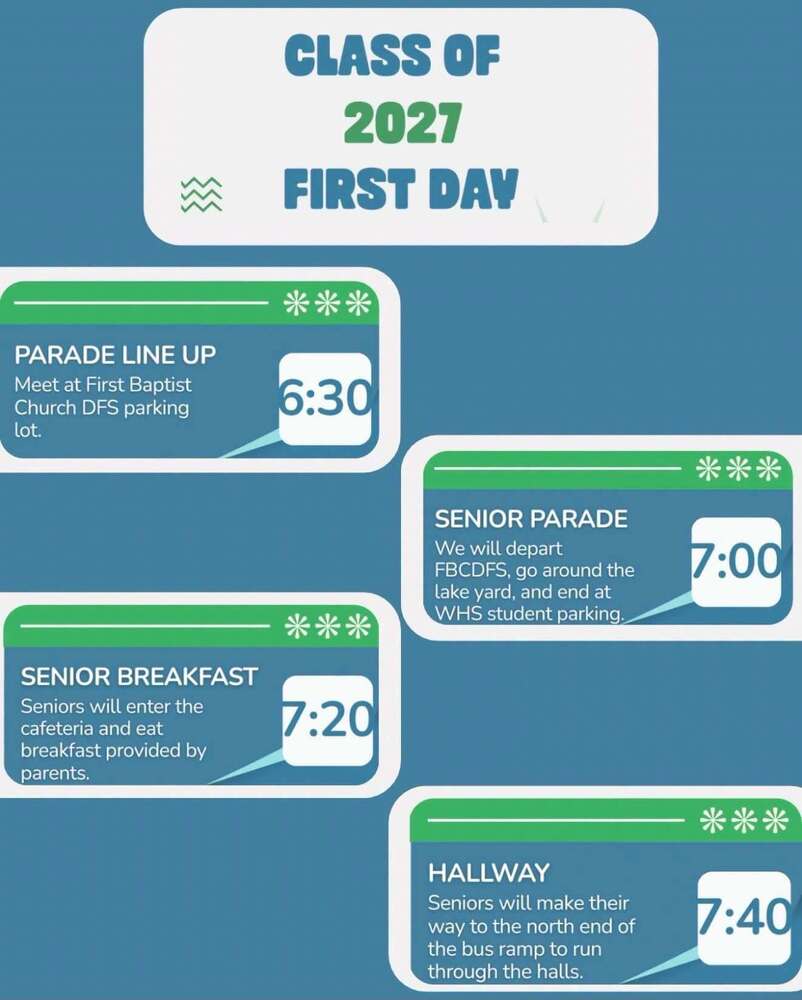 CLASS OF
2027
FIRST DAY

PARADE LINE UP
Meet at First Baptist Church DFS parking lot.
6:30

SENIOR PARADE
We will depart FBCDFS, go around the lake yard, and end at WHS student parking.
7:00

SENIOR BREAKFAST
Seniors will enter the cafeteria and eat breakfast provided by parents.
7:20

HALLWAY
Seniors will make their way to the north end of the bus ramp to run through the halls.
7:40